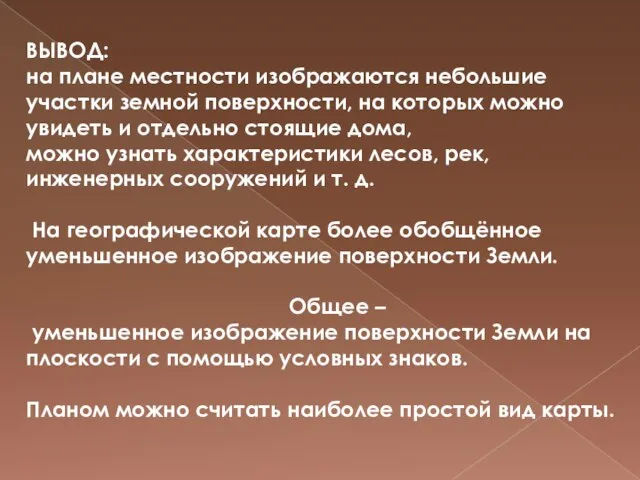 ВЫВОД:
на плане местности изображаются небольшие участки земной поверхности, на которых можно увидеть и отдельно стоящие дома,
можно узнать характеристики лесов, рек, инженерных сооружений и т. д.

На географической карте более обобщённое уменьшенное изображение поверхности Земли.

Общее –
уменьшенное изображение поверхности Земли на плоскости с помощью условных знаков.

Планом можно считать наиболее простой вид карты.